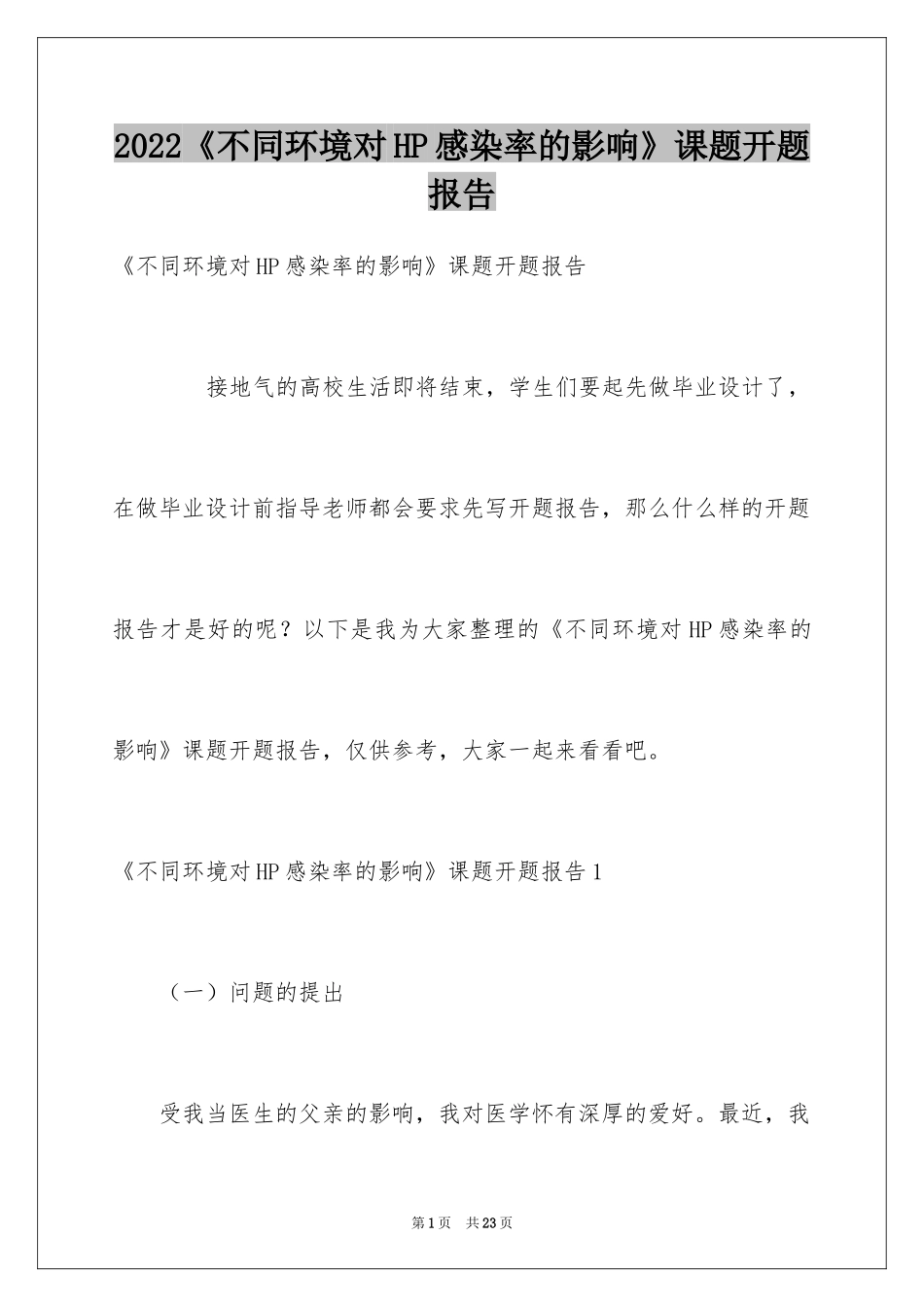 2022《不同环境对HP感染率的影响》课题开题报告

《不同环境对HP感染率的影响》课题开题报告

接地气的高校生活即将结束，学生们要起先做毕业设计了，在做毕业设计前指导老师都会要求先写开题报告，那么什么样的开题报告才是好的呢？以下是我为大家整理的《不同环境对HP感染率的影响》课题开题报告，仅供参考，大家一起来看看吧。

《不同环境对HP感染率的影响》课题开题报告1

（一）问题的提出

受我当医生的父亲的影响，我对医学怀有深厚的爱好。最近，我

第1页 共23页